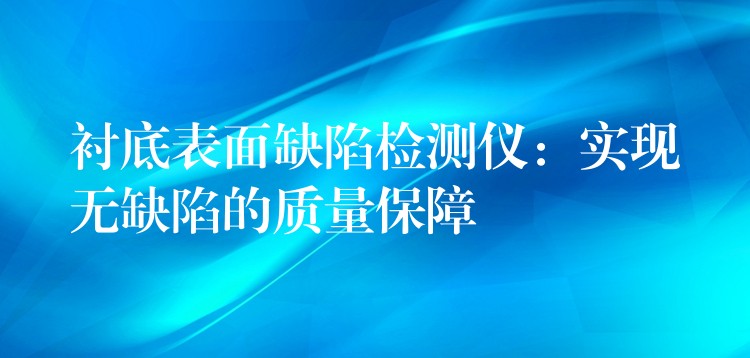 衬底表面缺陷检测仪：实现无缺陷的质量保障